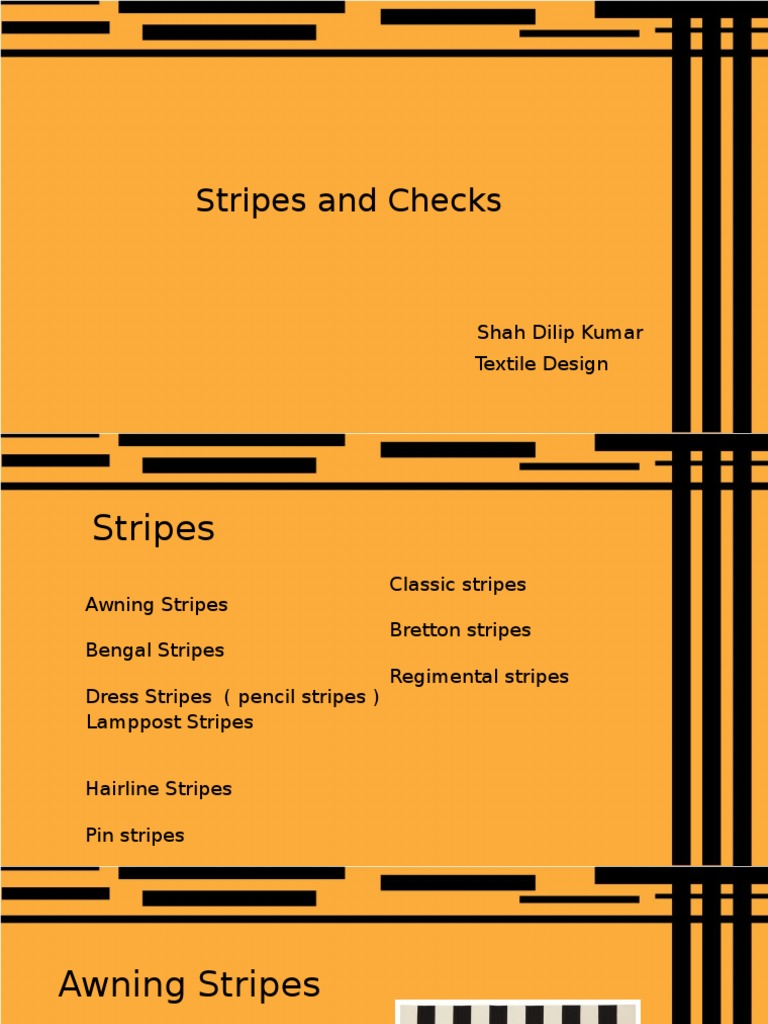 Stripes and Checks

Shah Dilip Kumar
Textile Design

Stripes

Awning Stripes

Bengal Stripes

Dress Stripes ( pencil stripes )
Lamppost Stripes

Hairline Stripes

Pin stripes

Classic stripes

Bretton stripes

Regimental stripes

Awning Stripes